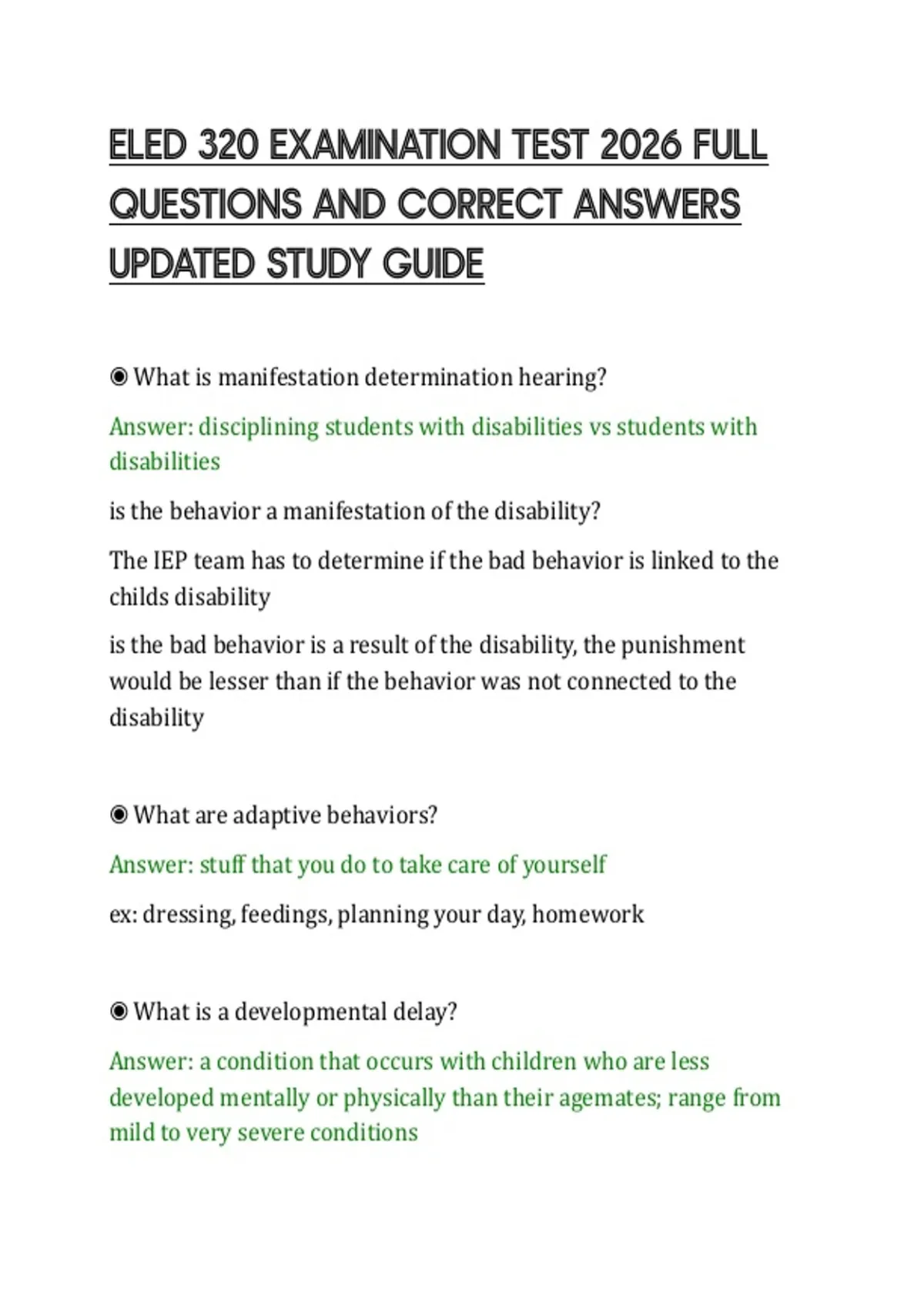 ELED 320 EXAMINATION TEST 2026 FULL QUESTIONS AND CORRECT ANSWERS UPDATED STUDY GUIDE

◉ What is manifestation determination hearing?

Answer: disciplining students with disabilities vs students with disabilities

is the behavior a manifestation of the disability?

The IEP team has to determine if the bad behavior is linked to the childs disability

is the bad behavior is a result of the disability, the punishment would be lesser than if the behavior was not connected to the disability

◉ What are adaptive behaviors?

Answer: stuff that you do to take care of yourself

ex: dressing, feedings, planning your day, homework

◉ What is a developmental delay?

Answer: a condition that occurs with children who are less developed mentally or physically than their agemates; range from mild to very severe conditions